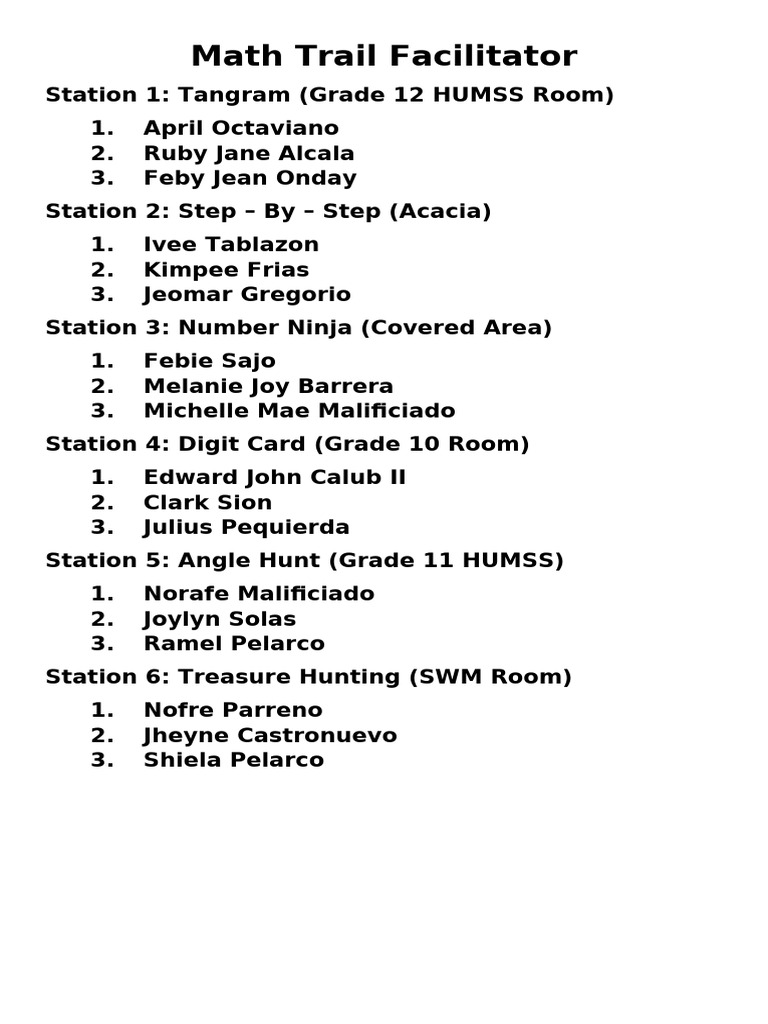 Math Trail Facilitator

Station 1: Tangram (Grade 12 HUMSS Room)

1. April Octaviano
2. Ruby Jane Alcala
3. Feby Jean Onday

Station 2: Step – By – Step (Acacia)

1. Ivee Tablazon
2. Kimpee Frias
3. Jeomar Gregorio

Station 3: Number Ninja (Covered Area)

1. Febie Sajo
2. Melanie Joy Barrera
3. Michelle Mae Malificiado

Station 4: Digit Card (Grade 10 Room)

1. Edward John Calub II
2. Clark Sion
3. Julius Pequierda

Station 5: Angle Hunt (Grade 11 HUMSS)

1. Norafe Malificiado
2. Joylyn Solas
3. Ramel Pelarco

Station 6: Treasure Hunting (SWM Room)

1. Nofre Parreno
2. Jheyne Castronuevo
3. Shiela Pelarco